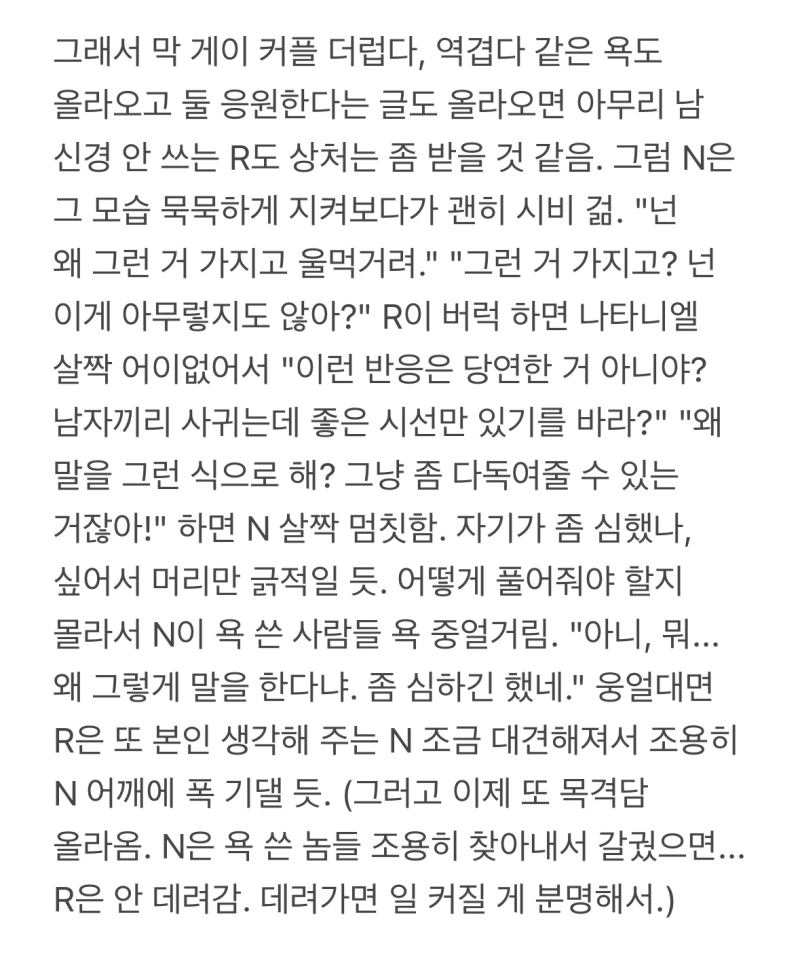 그래서 막 게이 커플 더럽다, 역겹다 같은 욕도 올라오고 둘 응원한다는 글도 올라오면 아무리 남 신경 안 쓰는 R도 상처는 좀 받을 것 같음. 그럼 N은 그 모습 묵묵하게 지켜보다가 괜히 시비 걺. "넌 왜 그런 거 가지고 울먹거려." "그런 거 가지고? 넌 이게 아무렇지도 않아?" R이 버럭 하면 나타니엘 살짝 어이없어서 "이런 반응은 당연한 거 아니야? 남자끼리 사귀는데 좋은 시선만 있기를 바라?" "왜 말을 그런 식으로 해? 그냥 좀 다독여줄 수 있는 거잖아!" 하면 N 살짝 멈칫함. 자기가 좀 심했나, 싶어서 머리만 긁적일 듯. 어떻게 풀어줘야 할지 몰라서 N이 욕 쓴 사람들 욕 중얼거림. "아니, 뭐... 왜 그렇게 말을 한다냐. 좀 심하긴 했네." 웅얼대면 R은 또 본인 생각해 주는 N 조금 대견해져서 조용히 N 어깨에 폭 기댈 듯. (그러고 이제 또 목격담 올라옴. N은 욕 쓴 놈들 조용히 찾아내서 갈궜으면... R은 안 데려감. 데려가면 일 커질 게 분명해서.)